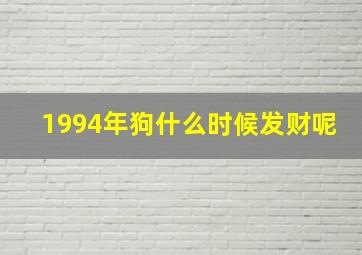 1994年狗什么时候发财呢